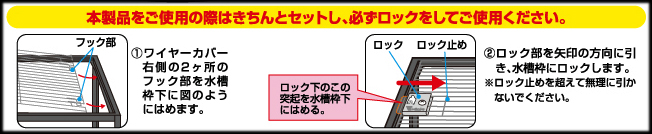 本製品をご使用の際はきちんとセットし、必ずロックをしてご使用ください。

フック部

①ワイヤーカバー右側の2ヶ所のフック部を水槽枠下に図のようにはめます。

ロック下のこの突起を水槽枠下にはめる。

ロック

ロック止め

②ロック部を矢印の方向に引き、水槽枠にロックします。
※ロック止めを超えて無理に引かないでください。